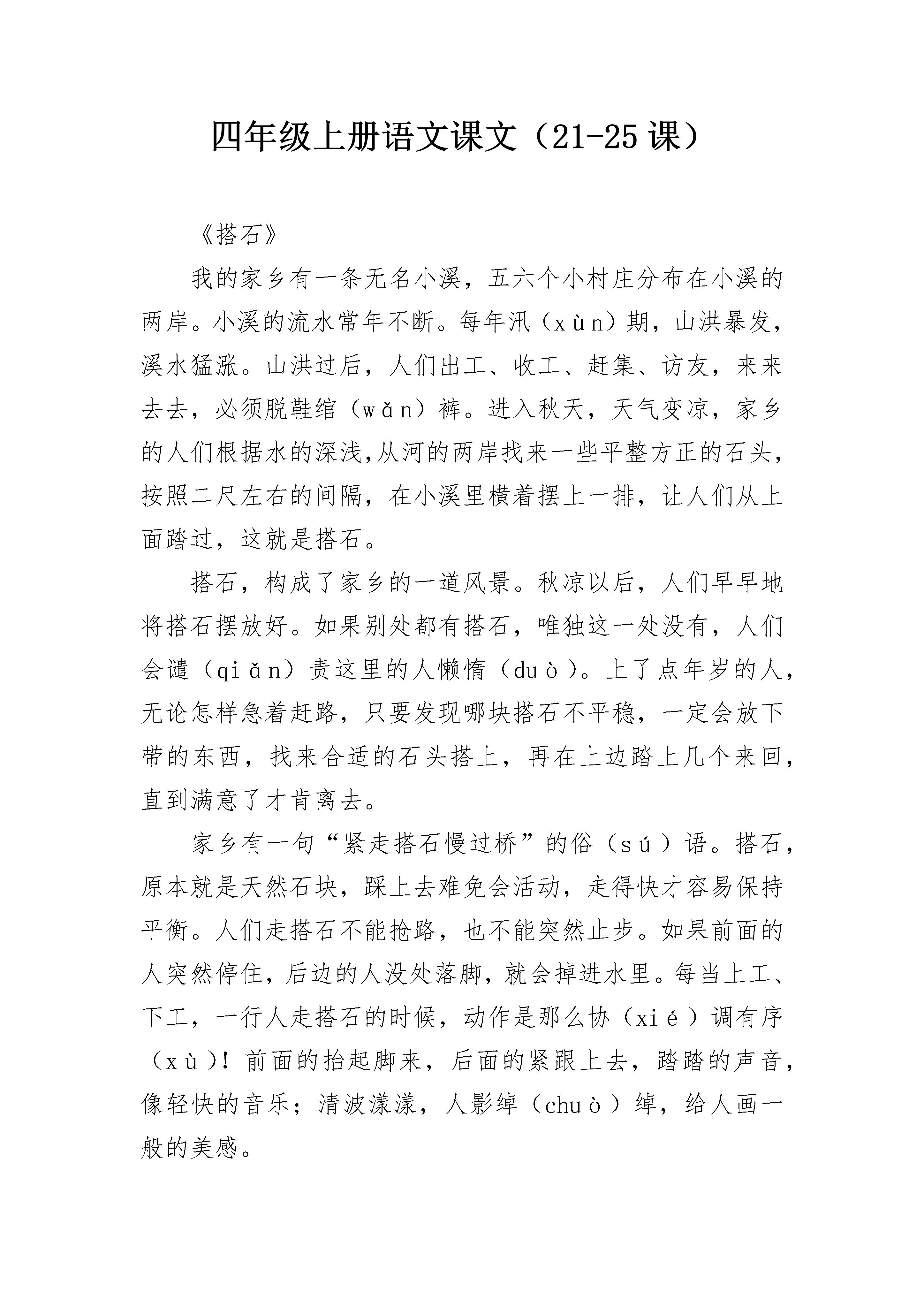 四年级上册语文课文（21-25课）

《搭石》

我的家乡有一条无名小溪，五六个小村庄分布在小溪的两岸。小溪的流水常年不断。每年汛（xùn）期，山洪暴发，溪水猛涨。山洪过后，人们出工、收工、赶集、访友，来来去去，必须脱鞋绾（wǎn）裤。进入秋天，天气变凉，家乡的人们根据水的深浅,从河的两岸找来一些平整方正的石头，按照二尺左右的间隔，在小溪里横着摆上一排，让人们从上面踏过，这就是搭石。

搭石，构成了家乡的一道风景。秋凉以后，人们早早地将搭石摆放好。如果别处都有搭石，唯独这一处没有，人们会谴（qiǎn）责这里的人懒惰（duò）。上了点年岁的人，无论怎样急着赶路，只要发现哪块搭石不平稳，一定会放下带的东西，找来合适的石头搭上，再在上边踏上几个来回，直到满意了才肯离去。

家乡有一句“紧走搭石慢过桥”的俗（sú）语。搭石，原本就是天然石块，踩上去难免会活动，走得快才容易保持平衡。人们走搭石不能抢路，也不能突然止步。如果前面的人突然停住，后边的人没处落脚，就会掉进水里。每当上工、下工，一行人走搭石的时候，动作是那么协（xié）调有序（xù）！前面的抬起脚来，后面的紧跟上去，踏踏的声音，像轻快的音乐；清波漾漾，人影绰（chuò）绰，给人画一般的美感。